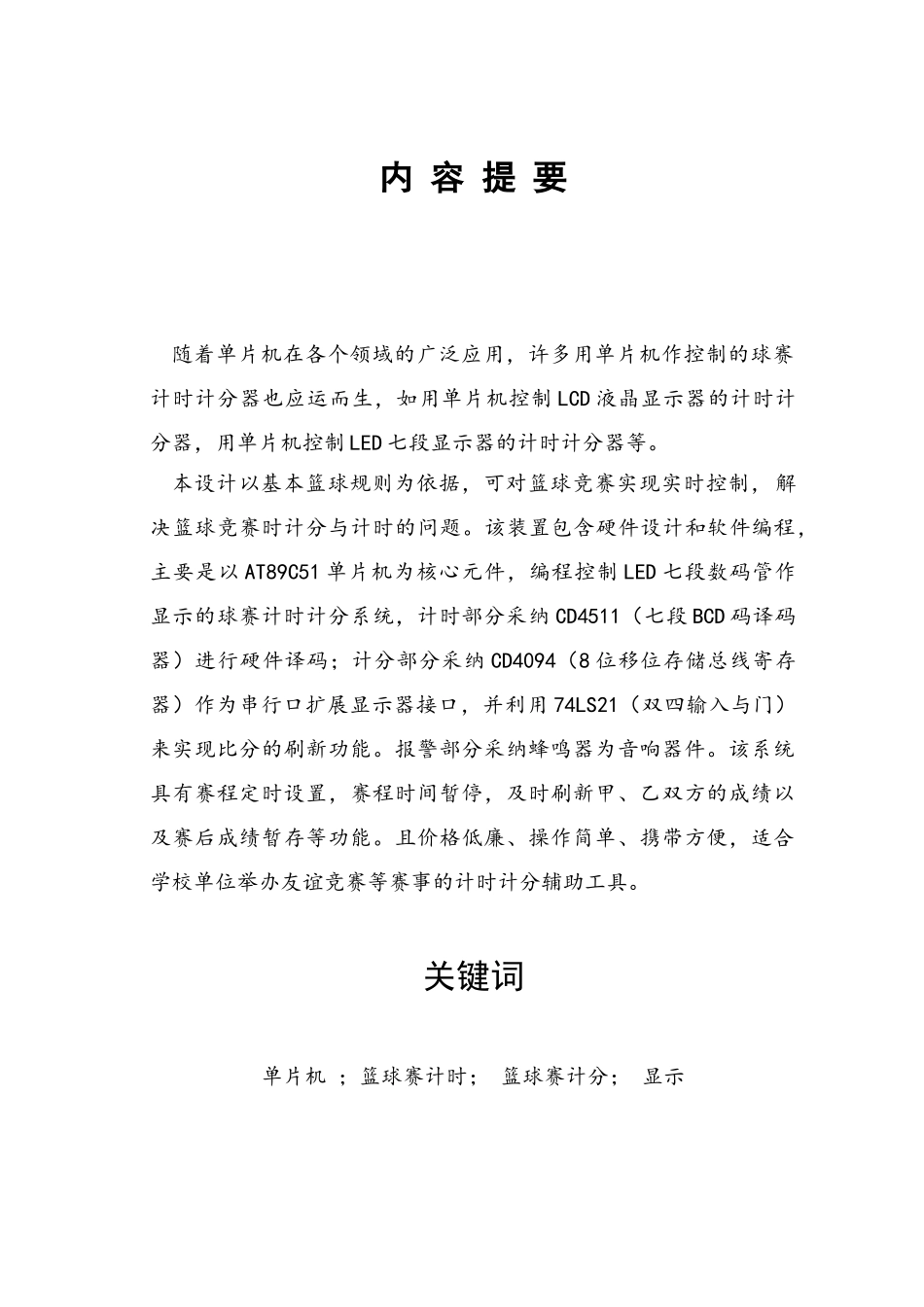 内 容 提 要

随着单片机在各个领域的广泛应用，许多用单片机作控制的球赛计时计分器也应运而生，如用单片机控制LCD液晶显示器的计时计分器，用单片机控制LED七段显示器的计时计分器等。

本设计以基本篮球规则为依据，可对篮球竞赛实现实时控制，解决篮球竞赛时计分与计时的问题。该装置包含硬件设计和软件编程，主要是以AT89C51单片机为核心元件，编程控制LED七段数码管作显示的球赛计时计分系统，计时部分采纳CD4511（七段BCD码译码器）进行硬件译码；计分部分采纳CD4094（8位移位存储总线寄存器）作为串行口扩展显示器接口，并利用74LS21（双四输入与门）来实现比分的刷新功能。报警部分采纳蜂鸣器为音响器件。该系统具有赛程定时设置，赛程时间暂停，及时刷新甲、乙双方的成绩以及赛后成绩暂存等功能。且价格低廉、操作简单、携带方便，适合学校单位举办友谊竞赛等赛事的计时计分辅助工具。

关键词

单片机 ；篮球赛计时； 篮球赛计分； 显示